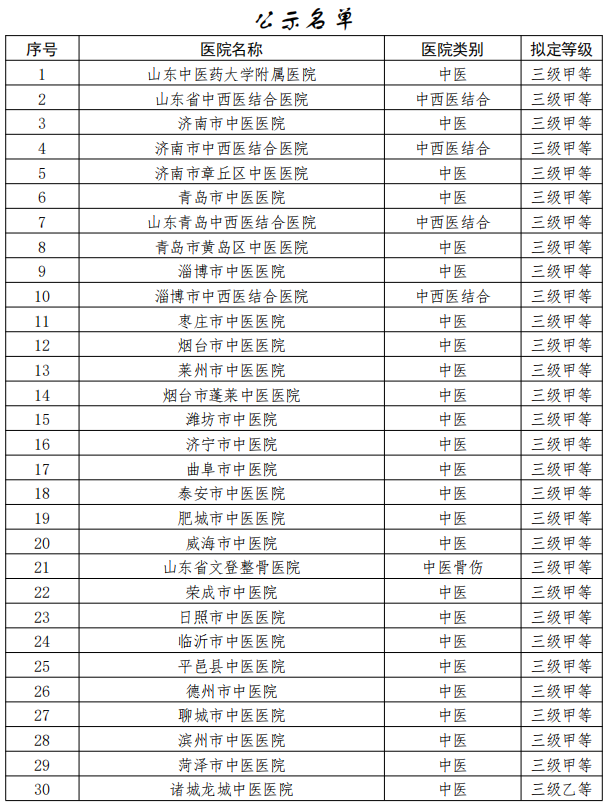 公示名单

| 序号 | 医院名称 | 医院类别 | 拟定等级 |
|---|---|---|---|
| 1 | 山东中医药大学附属医院 | 中医 | 三级甲等 |
| 2 | 山东省中西医结合医院 | 中西医结合 | 三级甲等 |
| 3 | 济南市中医医院 | 中医 | 三级甲等 |
| 4 | 济南市中西医结合医院 | 中西医结合 | 三级甲等 |
| 5 | 济南市章丘区中医医院 | 中医 | 三级甲等 |
| 6 | 青岛市中医医院 | 中医 | 三级甲等 |
| 7 | 山东青岛中西医结合医院 | 中西医结合 | 三级甲等 |
| 8 | 青岛市黄岛区中医医院 | 中医 | 三级甲等 |
| 9 | 淄博市中医医院 | 中医 | 三级甲等 |
| 10 | 淄博市中西医结合医院 | 中西医结合 | 三级甲等 |
| 11 | 枣庄市中医医院 | 中医 | 三级甲等 |
| 12 | 烟台市中医医院 | 中医 | 三级甲等 |
| 13 | 莱州市中医医院 | 中医 | 三级甲等 |
| 14 | 烟台市蓬莱中医医院 | 中医 | 三级甲等 |
| 15 | 潍坊市中医院 | 中医 | 三级甲等 |
| 16 | 济宁市中医院 | 中医 | 三级甲等 |
| 17 | 曲阜市中医院 | 中医 | 三级甲等 |
| 18 | 泰安市中医医院 | 中医 | 三级甲等 |
| 19 | 肥城市中医医院 | 中医 | 三级甲等 |
| 20 | 威海市中医院 | 中医 | 三级甲等 |
| 21 | 山东省文登整骨医院 | 中医骨伤 | 三级甲等 |
| 22 | 荣成市中医院 | 中医 | 三级甲等 |
| 23 | 日照市中医医院 | 中医 | 三级甲等 |
| 24 | 临沂市中医医院 | 中医 | 三级甲等 |
| 25 | 平邑县中医医院 | 中医 | 三级甲等 |
| 26 | 德州市中医院 | 中医 | 三级甲等 |
| 27 | 聊城市中医医院 | 中医 | 三级甲等 |
| 28 | 滨州市中医医院 | 中医 | 三级甲等 |
| 29 | 菏泽市中医医院 | 中医 | 三级甲等 |
| 30 | 诸城龙城中医医院 | 中医 | 三级乙等 |